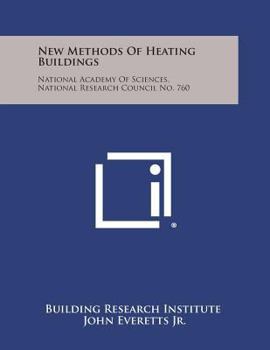 New Methods Of Heating Buildings

National Academy Of Sciences, National Research Council No. 760

®

Building Research Institute
John Everetts Jr.